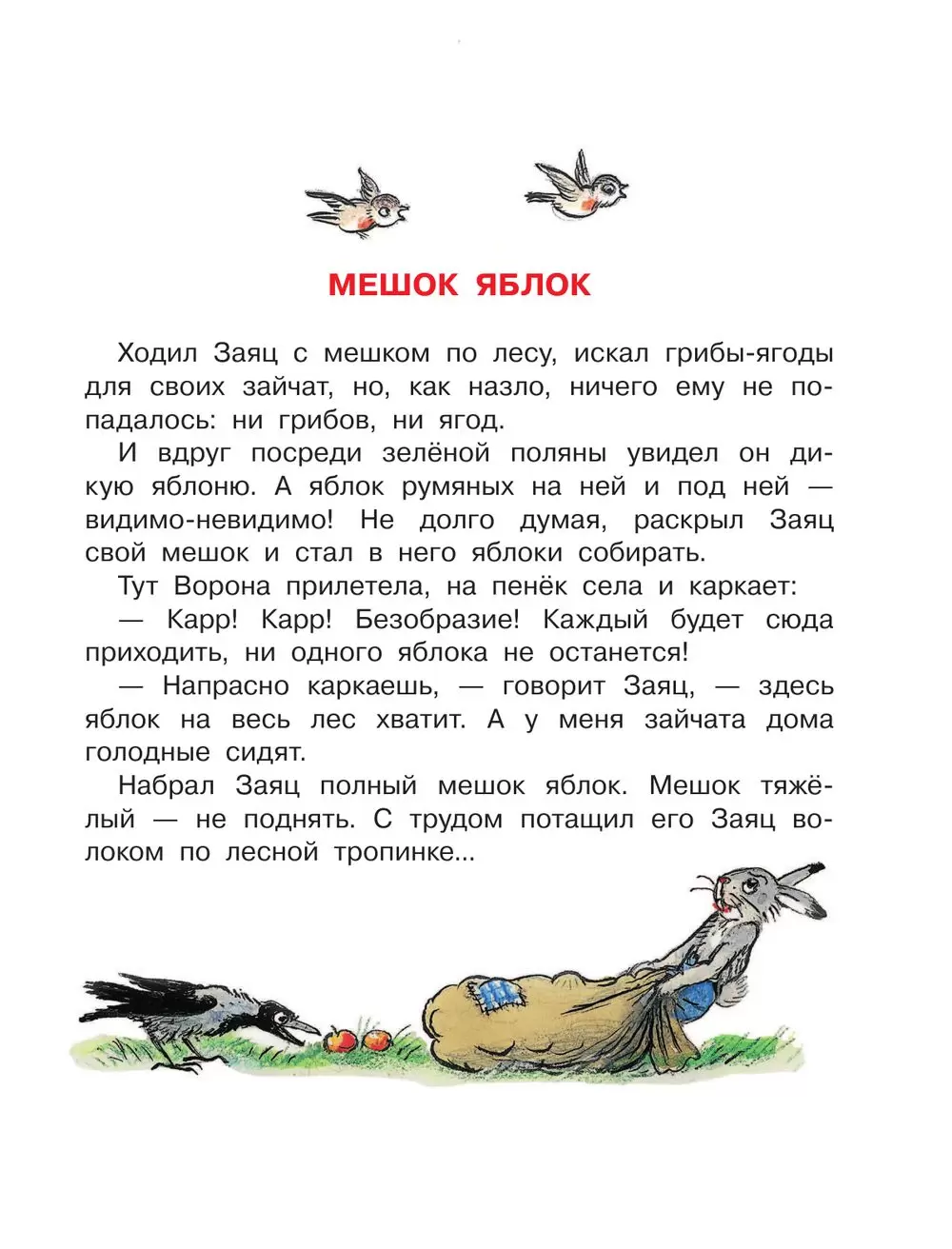 МЕШОК ЯБЛОК

Ходил Заяц с мешком по лесу, искал грибы-ягоды для своих зайчат, но, как назло, ничего ему не попадалось: ни грибов, ни ягод.

И вдруг посреди зелёной поляны увидел он дикую яблоню. А яблок румяных на ней и под ней — видимо-невидимо! Не долго думая, раскрыл Заяц свой мешок и стал в него яблоки собирать.

Тут Ворона прилетела, на пенёк села и каркает:

— Карр! Карр! Безобразие! Каждый будет сюда приходить, ни одного яблока не останется!

— Напрасно каркаешь, — говорит Заяц, — здесь яблок на весь лес хватит. А у меня зайчата дома голодные сидят.

Набрал Заяц полный мешок яблок. Мешок тяжёлый — не поднять. С трудом потащил его Заяц волоком по лесной тропинке...